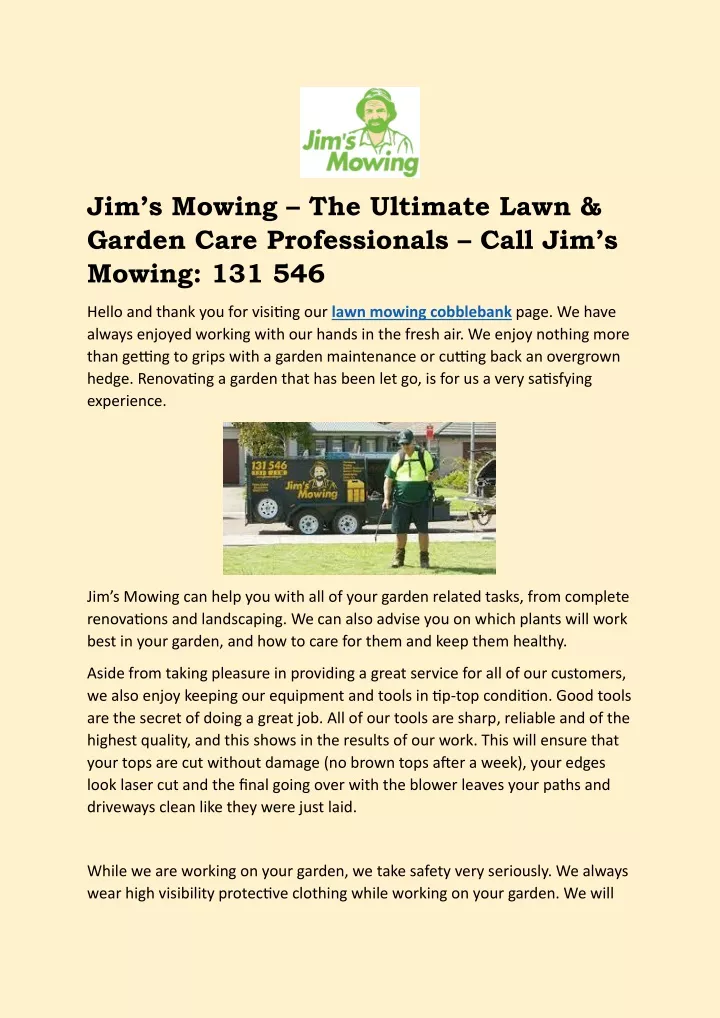 Jim's Mowing

Jim's Mowing – The Ultimate Lawn & Garden Care Professionals – Call Jim's Mowing: 131 546

Hello and thank you for visiting our lawn mowing cobblebank page. We have always enjoyed working with our hands in the fresh air. We enjoy nothing more than getting to grips with a garden maintenance or cutting back an overgrown hedge. Renovating a garden that has been let go, is for us a very satisfying experience.

131 546
Jim's Mowing

Jim's Mowing can help you with all of your garden related tasks, from complete renovations and landscaping. We can also advise you on which plants will work best in your garden, and how to care for them and keep them healthy.

Aside from taking pleasure in providing a great service for all of our customers, we also enjoy keeping our equipment and tools in tip-top condition. Good tools are the secret of doing a great job. All of our tools are sharp, reliable and of the highest quality, and this shows in the results of our work. This will ensure that your tops are cut without damage (no brown tops after a week), your edges look laser cut and the final going over with the blower leaves your paths and driveways clean like they were just laid.

While we are working on your garden, we take safety very seriously. We always wear high visibility protective clothing while working on your garden. We will